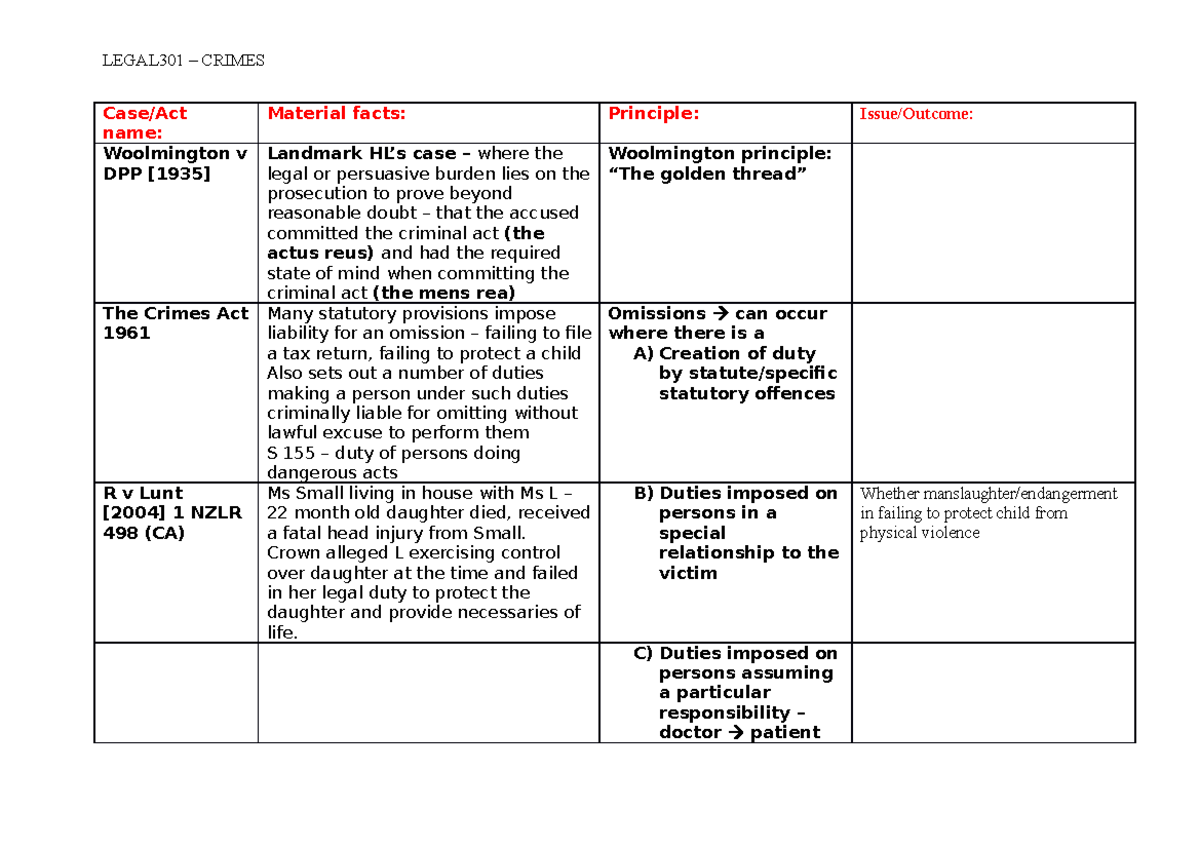 LEGAL301 – CRIMES

| Case/Act name: | Material facts: | Principle: | Issue/Outcome: |
|---|---|---|---|
| Woolmington v DPP [1935] | Landmark HL's case – where the legal or persuasive burden lies on the prosecution to prove beyond reasonable doubt – that the accused committed the criminal act (the actus reus) and had the required state of mind when committing the criminal act (the mens rea) | Woolmington principle: "The golden thread" | |
| The Crimes Act 1961 | Many statutory provisions impose liability for an omission – failing to file a tax return, failing to protect a child Also sets out a number of duties making a person under such duties criminally liable for omitting without lawful excuse to perform them S 155 – duty of persons doing dangerous acts | Omissions → can occur where there is a A) Creation of duty by statute/specific statutory offences | |
| R v Lunt [2004] 1 NZLR 498 (CA) | Ms Small living in house with Ms L – 22 month old daughter died, received a fatal head injury from Small. Crown alleged L exercising control over daughter at the time and failed in her legal duty to protect the daughter and provide necessaries of life. | B) Duties imposed on persons in a special relationship to the victim | Whether manslaughter/endangerment in failing to protect child from physical violence |
| | | C) Duties imposed on persons assuming a particular responsibility – doctor → patient | |